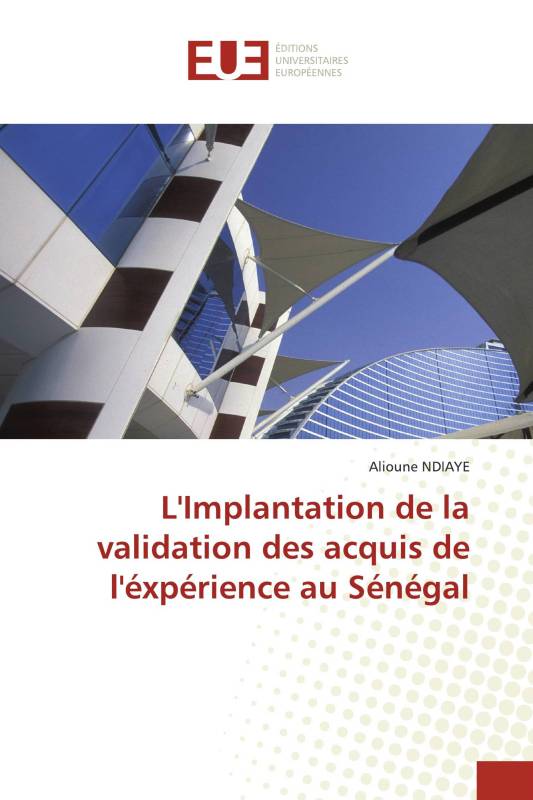 EUE ÉDITIONS UNIVERSITAIRES EUROPÉENNES

Alioune NDIAYE

L'Implantation de la validation des acquis de l'éxpérience au Sénégal